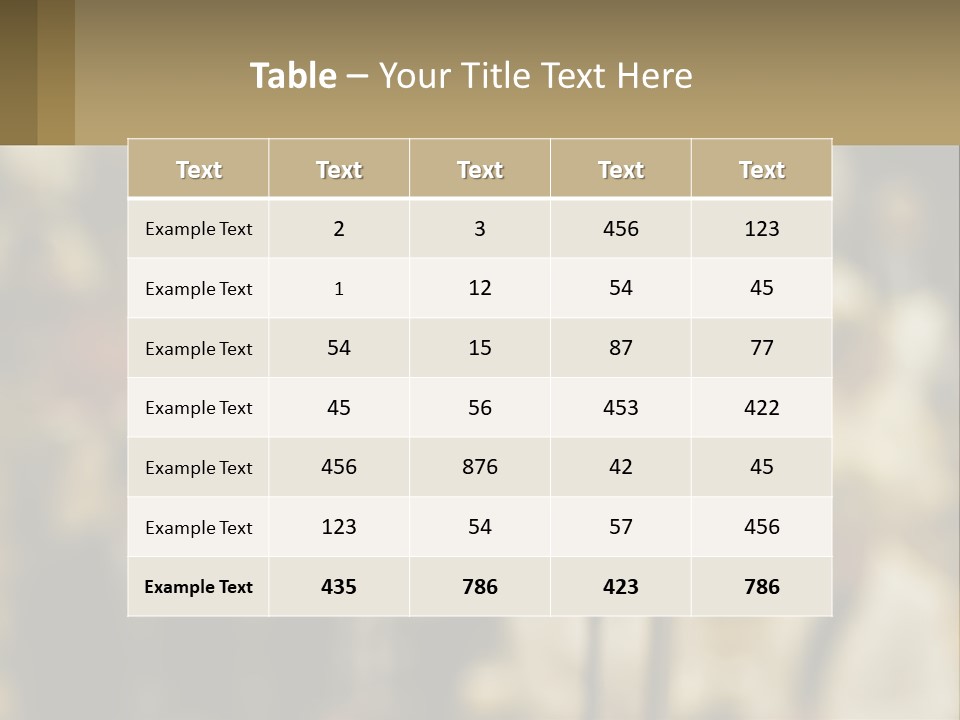 Table – Your Title Text Here

| Text | Text | Text | Text | Text |
|---|---|---|---|---|
| Example Text | 2 | 3 | 456 | 123 |
| Example Text | 1 | 12 | 54 | 45 |
| Example Text | 54 | 15 | 87 | 77 |
| Example Text | 45 | 56 | 453 | 422 |
| Example Text | 456 | 876 | 42 | 45 |
| Example Text | 123 | 54 | 57 | 456 |
| Example Text | 435 | 786 | 423 | 786 |